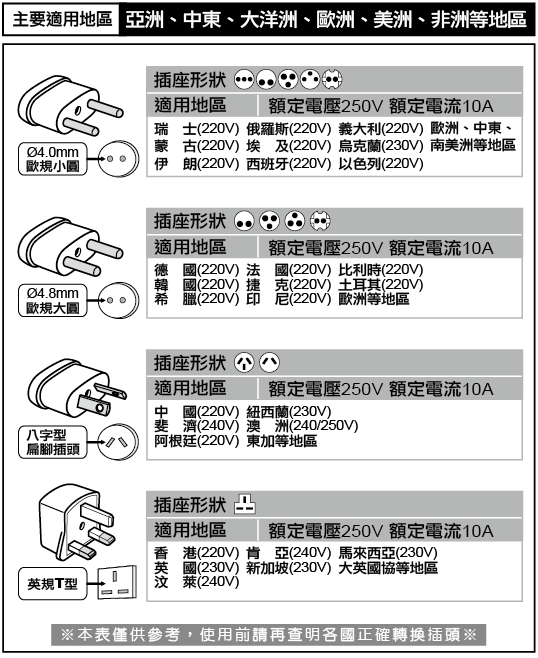 主要適用地區 亞洲、中東、大洋洲、歐洲、美洲、非洲等地區

Ø4.0mm 歐規小圓

插座形狀

適用地區 額定電壓250V 額定電流10A

瑞 士(220V) 俄羅斯(220V) 義大利(220V) 歐洲、中東、
蒙 古(220V) 埃 及(220V) 烏克蘭(230V) 南美洲等地區
伊 朗(220V) 西班牙(220V) 以色列(220V)

Ø4.8mm 歐規大圓

插座形狀

適用地區 額定電壓250V 額定電流10A

德 國(220V) 法 國(220V) 比利時(220V)
韓 國(220V) 捷 克(220V) 土耳其(220V)
希 臘(220V) 印 尼(220V) 歐洲等地區

八字型 扁腳插頭

插座形狀

適用地區 額定電壓250V 額定電流10A

中 國(220V) 紐西蘭(230V)
斐 濟(240V) 澳 洲(240/250V)
阿根廷(220V) 東加等地區

英規T型

插座形狀

適用地區 額定電壓250V 額定電流10A

香 港(220V) 肯 亞(240V) 馬來西亞(230V)
英 國(230V) 新加坡(230V) 大英國協等地區
汶 萊(240V)

※本表僅供參考，使用前請再查明各國正確轉換插頭※